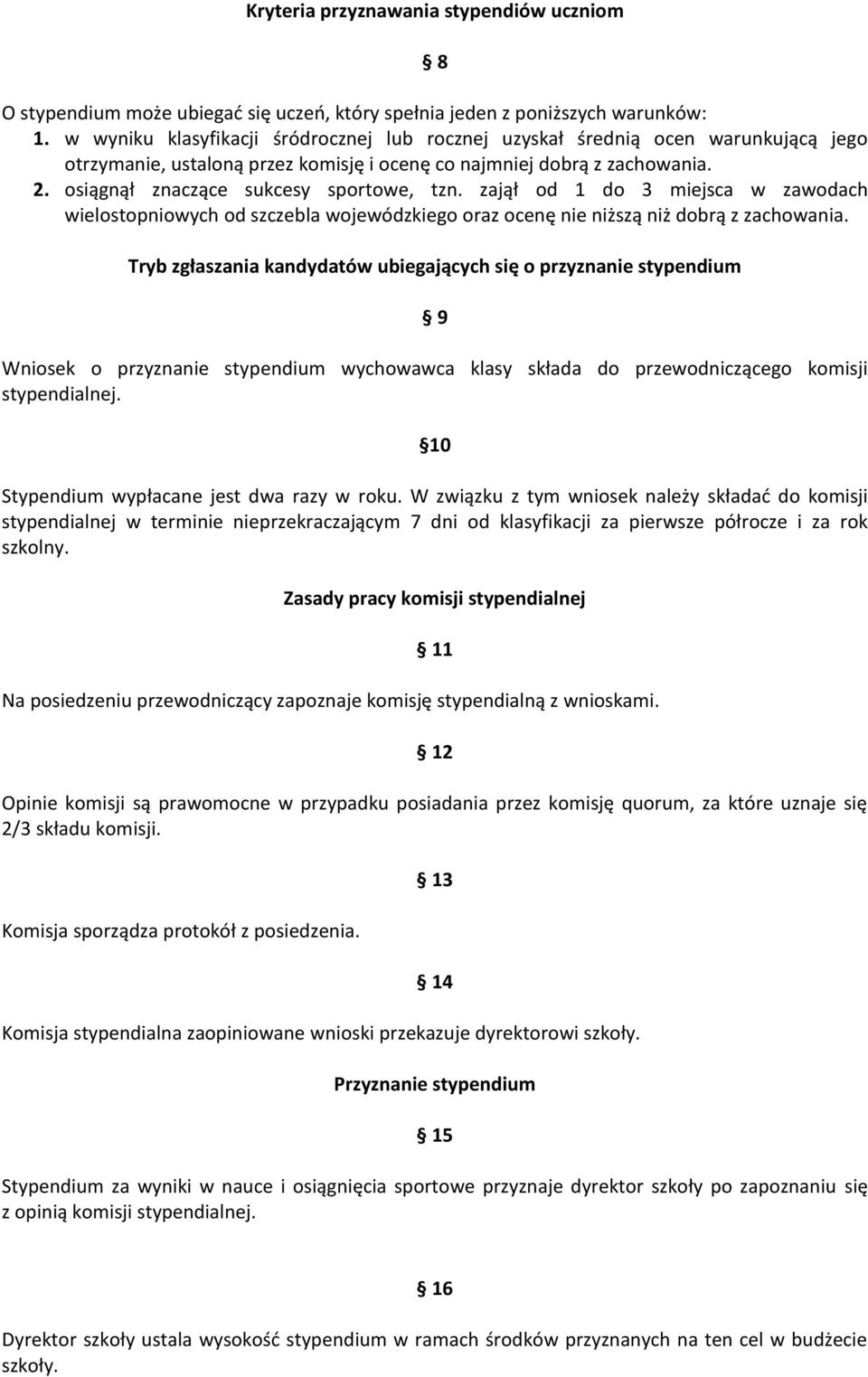 Kryteria przyznawania stypendiów uczniom

§ 8

O stypendium może ubiegać się uczeń, który spełnia jeden z poniższych warunków:
1. w wyniku klasyfikacji śródrocznej lub rocznej uzyskał średnią ocen warunkującą jego otrzymanie, ustaloną przez komisję i ocenę co najmniej dobrą z zachowania.
2. osiągnął znaczące sukcesy sportowe, tzn. zajął od 1 do 3 miejsca w zawodach wielostopniowych od szczebla wojewódzkiego oraz ocenę nie niższą niż dobrą z zachowania.

Tryb zgłaszania kandydatów ubiegających się o przyznanie stypendium

§ 9

Wniosek o przyznanie stypendium wychowawca klasy składa do przewodniczącego komisji stypendialnej.

§10

Stypendium wypłacane jest dwa razy w roku. W związku z tym wniosek należy składać do komisji stypendialnej w terminie nieprzekraczającym 7 dni od klasyfikacji za pierwsze półrocze i za rok szkolny.

Zasady pracy komisji stypendialnej

§ 11

Na posiedzeniu przewodniczący zapoznaje komisję stypendialną z wnioskami.

§ 12

Opinie komisji są prawomocne w przypadku posiadania przez komisję quorum, za które uznaje się 2/3 składu komisji.

§ 13

Komisja sporządza protokół z posiedzenia.

§ 14

Komisja stypendialna zaopiniowane wnioski przekazuje dyrektorowi szkoły.

Przyznanie stypendium

§ 15

Stypendium za wyniki w nauce i osiągnięcia sportowe przyznaje dyrektor szkoły po zapoznaniu się z opinią komisji stypendialnej.

§ 16

Dyrektor szkoły ustala wysokość stypendium w ramach środków przyznanych na ten cel w budżecie szkoły.